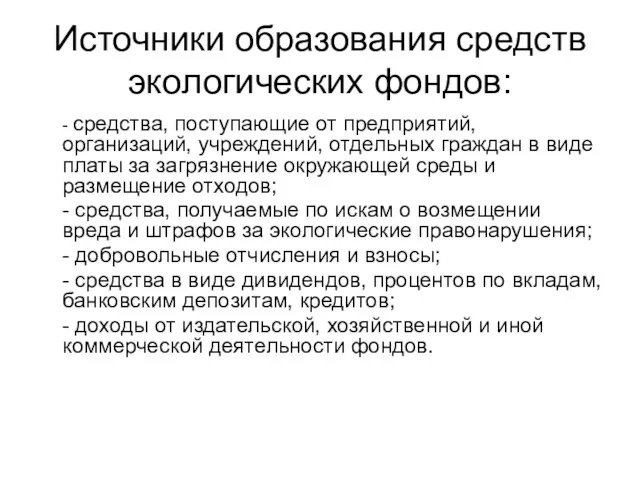 Источники образования средств экологических фондов:

- средства, поступающие от предприятий, организаций, учреждений, отдельных граждан в виде платы за загрязнение окружающей среды и размещение отходов;
- средства, получаемые по искам о возмещении вреда и штрафов за экологические правонарушения;
- добровольные отчисления и взносы;
- средства в виде дивидендов, процентов по вкладам, банковским депозитам, кредитов;
- доходы от издательской, хозяйственной и иной коммерческой деятельности фондов.